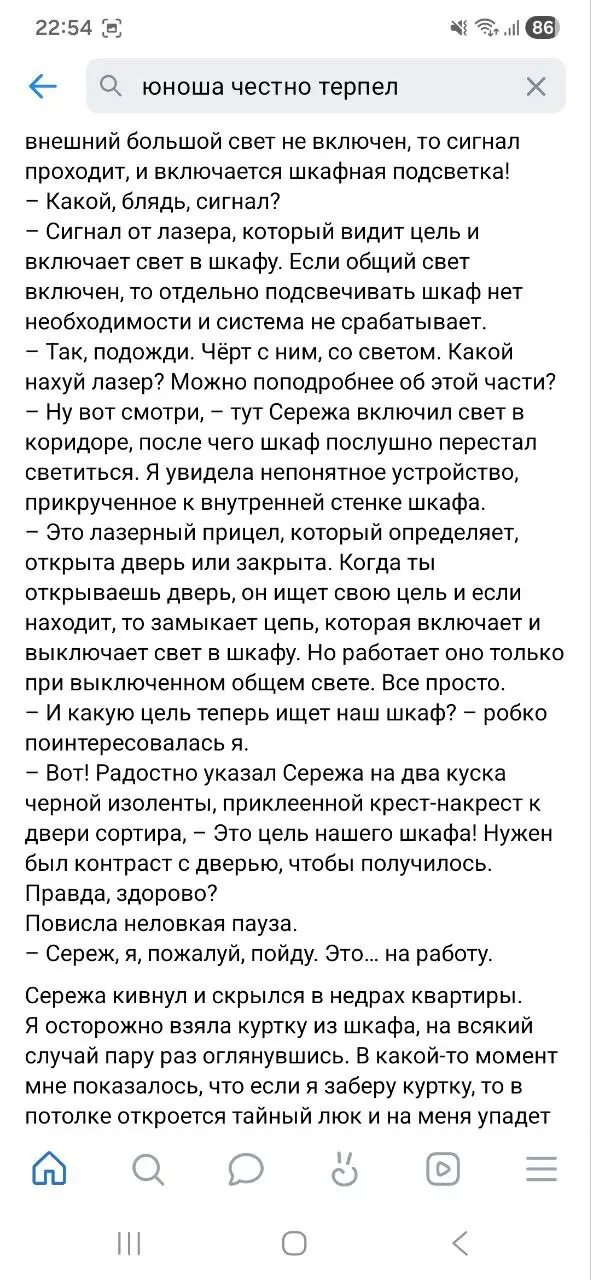 22:54

86

юноша честно терпел

внешний большой свет не включен, то сигнал проходит, и включается шкафная подсветка!
– Какой, блядь, сигнал?
– Сигнал от лазера, который видит цель и включает свет в шкафу. Если общий свет включен, то отдельно подсвечивать шкаф нет необходимости и система не срабатывает.
– Так, подожди. Чёрт с ним, со светом. Какой нахуй лазер? Можно поподробнее об этой части?
– Ну вот смотри, – тут Сережа включил свет в коридоре, после чего шкаф послушно перестал светиться. Я увидела непонятное устройство, прикрученное к внутренней стенке шкафа.
– Это лазерный прицел, который определяет, открыта дверь или закрыта. Когда ты открываешь дверь, он ищет свою цель и если находит, то замыкает цепь, которая включает и выключает свет в шкафу. Но работает оно только при выключенном общем свете. Все просто.
– И какую цель теперь ищет наш шкаф? – робко поинтересовалась я.
– Вот! Радостно указал Сережа на два куска черной изоленты, приклеенной крест-накрест к двери сортира, – Это цель нашего шкафа! Нужен был контраст с дверью, чтобы получилось. Правда, здорово?
Повисла неловкая пауза.
– Сереж, я, пожалуй, пойду. Это... на работу.

Сережа кивнул и скрылся в недрах квартиры. Я осторожно взяла куртку из шкафа, на всякий случай пару раз оглянувшись. В какой-то момент мне показалось, что если я заберу куртку, то в потолке откроется тайный люк и на меня упадет